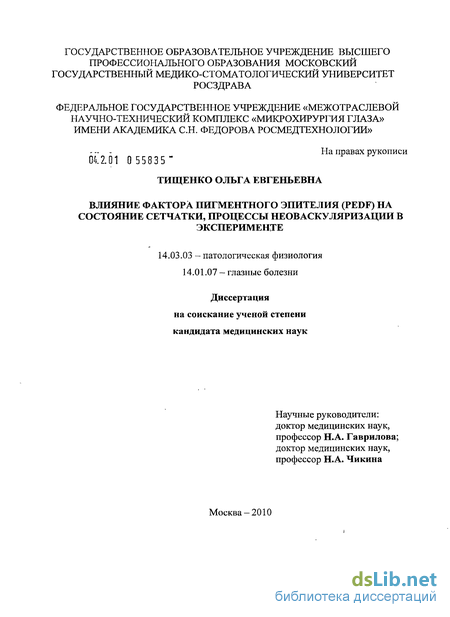 ГОСУДАРСТВЕННОЕ ОБРАЗОВАТЕЛЬНОЕ УЧРЕЖДЕНИЕ ВЫСШЕГО ПРОФЕССИОНАЛЬНОГО ОБРАЗОВАНИЯ МОСКОВСКИЙ ГОСУДАРСТВЕННЫЙ МЕДИКО-СТОМАТОЛОГИЧЕСКИЙ УНИВЕРСИТЕТ РОСЗДРАВА

ФЕДЕРАЛЬНОЕ ГОСУДАРСТВЕННОЕ УЧРЕЖДЕНИЕ «МЕЖОТРАСЛЕВОЙ НАУЧНО-ТЕХНИЧЕСКИЙ КОМПЛЕКС «МИКРОХИРУРГИЯ ГЛАЗА» ИМЕНИ АКАДЕМИКА С.Н. ФЕДОРОВА РОСМЕДТЕХНОЛОГИИ»

04.2.01 0 55835

На правах рукописи

ТИЩЕНКО ОЛЬГА ЕВГЕНЬЕВНА

ВЛИЯНИЕ ФАКТОРА ПИГМЕНТНОГО ЭПИТЕЛИЯ (PEDF) НА СОСТОЯНИЕ СЕТЧАТКИ, ПРОЦЕССЫ НЕОВАСКУЛЯРИЗАЦИИ В ЭКСПЕРИМЕНТЕ

14.03.03 – патологическая физиология

14.01.07 – глазные болезни

Диссертация

на соискание ученой степени

кандидата медицинских наук

Научные руководители:
доктор медицинских наук,
профессор Н.А. Гаврилова;
доктор медицинских наук,
профессор Н.А. Чикина

Москва – 2010

dsLib.net
библиотека диссертаций